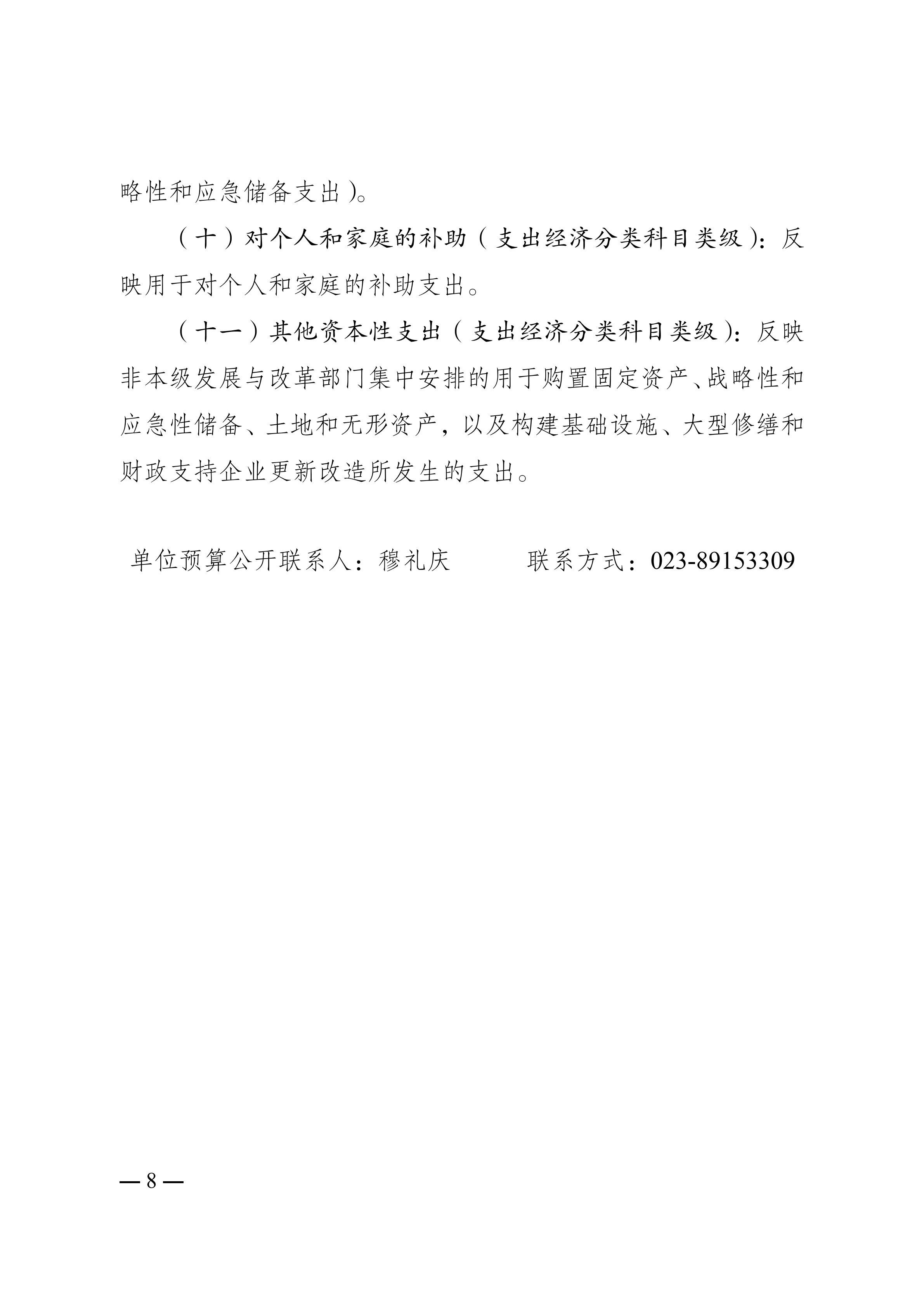 略性和应急储备支出）。

（十）对个人和家庭的补助（支出经济分类科目类级）：反映用于对个人和家庭的补助支出。

（十一）其他资本性支出（支出经济分类科目类级）：反映非本级发展与改革部门集中安排的用于购置固定资产、战略性和应急性储备、土地和无形资产，以及构建基础设施、大型修缮和财政支持企业更新改造所发生的支出。

单位预算公开联系人：穆礼庆　　　联系方式：023-89153309

— 8 —